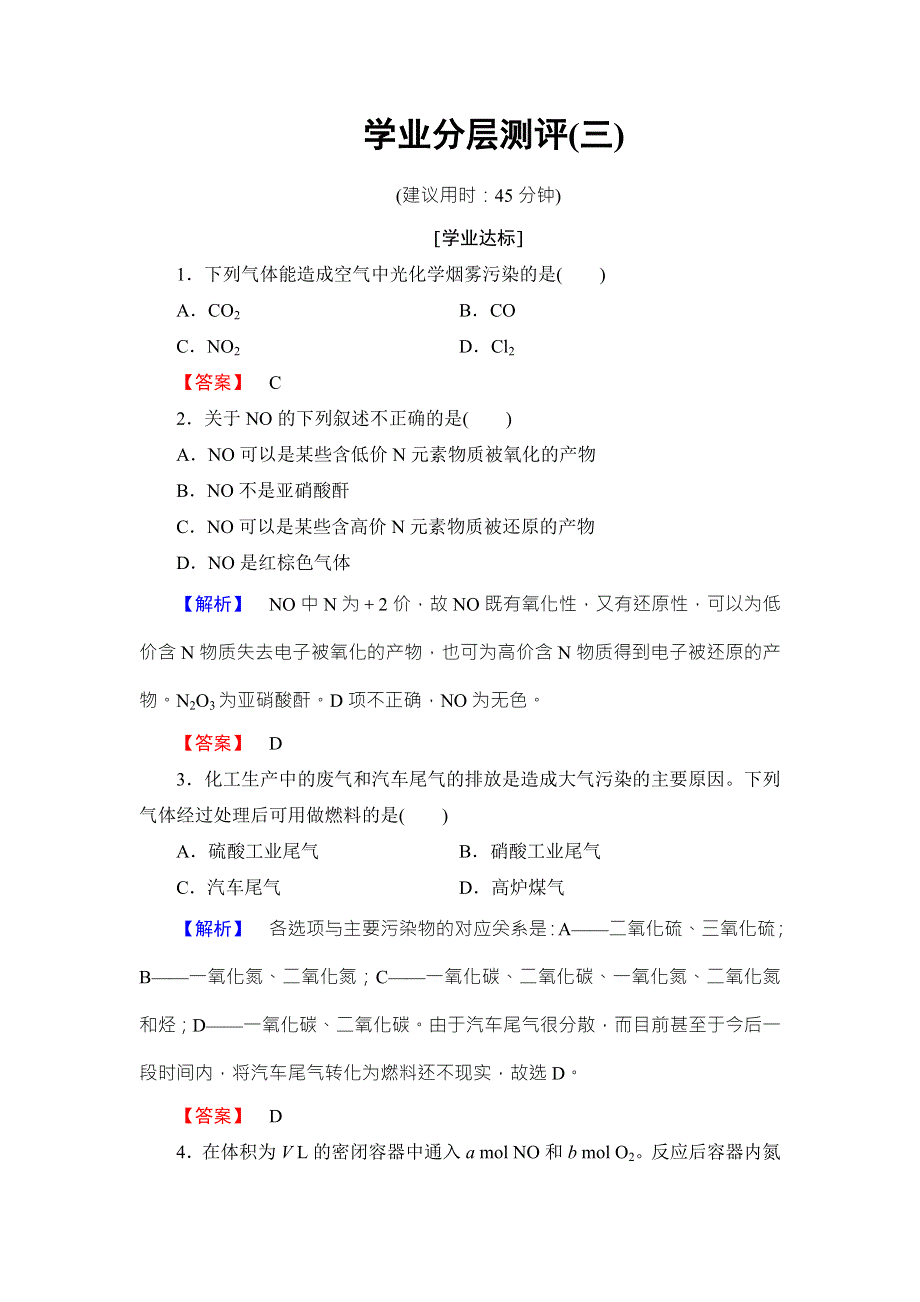 学业分层测评(三)

(建议用时：45 分钟)

[学业达标]

1．下列气体能造成空气中光化学烟雾污染的是(　　)

A．$CO_2$　　B．CO

C．$NO_2$　　D．$Cl_2$

【答案】　C

2．关于 NO 的下列叙述不正确的是(　　)

A．NO 可以是某些含低价 N 元素物质被氧化的产物

B．NO 不是亚硝酸酐

C．NO 可以是某些含高价 N 元素物质被还原的产物

D．NO 是红棕色气体

【解析】　NO 中 N 为＋2 价，故 NO 既有氧化性，又有还原性，可以为低价含 N 物质失去电子被氧化的产物，也可为高价含 N 物质得到电子被还原的产物。$N_2O_3$ 为亚硝酸酐。D 项不正确，NO 为无色。

【答案】　D

3．化工生产中的废气和汽车尾气的排放是造成大气污染的主要原因。下列气体经过处理后可用做燃料的是(　　)

A．硫酸工业尾气　　B．硝酸工业尾气

C．汽车尾气　　D．高炉煤气

【解析】　各选项与主要污染物的对应关系是：A——二氧化硫、三氧化硫；B——一氧化氮、二氧化氮；C——一氧化碳、二氧化碳、一氧化氮、二氧化氮和烃；D——一氧化碳、二氧化碳。由于汽车尾气很分散，而目前甚至于今后一段时间内，将汽车尾气转化为燃料还不现实，故选 D。

【答案】　D

4．在体积为 $V$ L 的密闭容器中通入 $a$ mol NO 和 $b$ mol $O_2$。反应后容器内氮